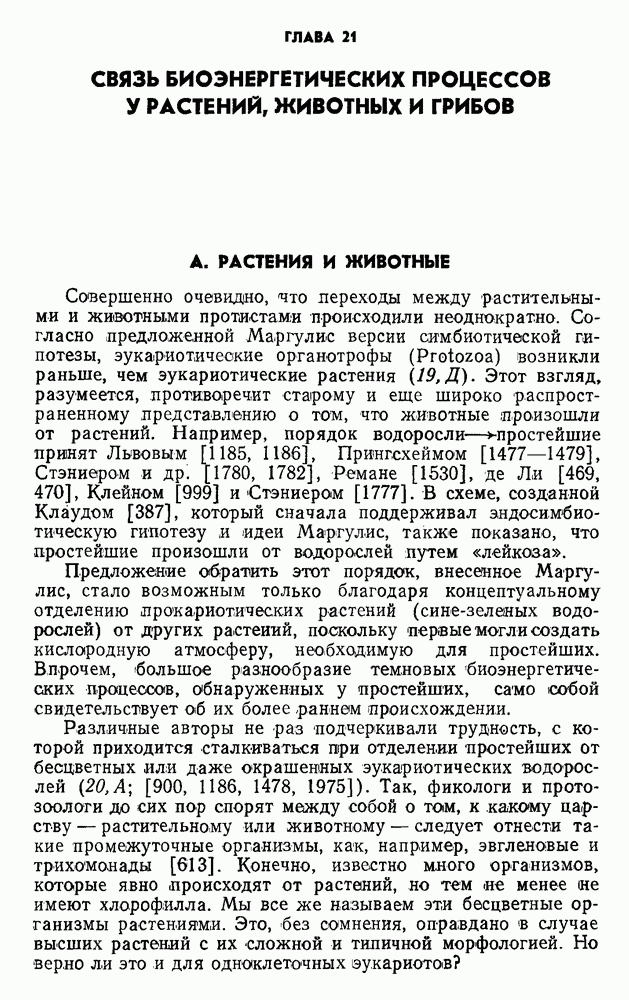 ГЛАВА 21

СВЯЗЬ БИОЭНЕРГЕТИЧЕСКИХ ПРОЦЕССОВ У РАСТЕНИЙ, ЖИВОТНЫХ И ГРИБОВ

А. РАСТЕНИЯ И ЖИВОТНЫЕ

Совершенно очевидно, что переходы между растительными и животными протистами происходили неоднократно. Согласно предложенной Маргулис версии симбиотической гипотезы, эукариотические органотрофы (Protozoa) возникли раньше, чем эукариотические растения (19, Д). Этот взгляд, разумеется, противоречит старому и еще широко распространенному представлению о том, что животные произошли от растений. Например, порядок водоросли⟶простейшие принят Львовым [1185, 1186], Прингсхеймом [1477—1479], Стэниером и др. [1780, 1782], Ремане [1530], де Ли [469, 470], Клейном [999] и Стэниером [1777]. В схеме, созданной Клаудом [387], который сначала поддерживал эндосимбиотическую гипотезу и идеи Маргулис, также показано, что простейшие произошли от водорослей путем «лейкоза».

Предложение обратить этот порядок, внесенное Маргулис, стало возможным только благодаря концептуальному отделению прокариотических растений (сине-зеленых водорослей) от других растений, поскольку первые могли создать кислородную атмосферу, необходимую для простейших. Впрочем, большое разнообразие темновых биоэнергетических процессов, обнаруженных у простейших, само собой свидетельствует об их более раннем происхождении.

Различные авторы не раз подчеркивали трудность, с которой приходится сталкиваться при отделении простейших от бесцветных или даже окрашенных эукариотических водорослей (20, А; [900, 1186, 1478, 1975]). Так, фикологи и протозоологи до сих пор спорят между собой о том, к какому царству — растительному или животному — следует отнести такие промежуточные организмы, как, например, эвгленовые и трихомонады [613]. Конечно, известно много организмов, которые явно происходят от растений, но тем не менее не имеют хлорофилла. Мы все же называем эти бесцветные организмы растениями. Это, без сомнения, оправдано в случае высших растений с их сложной и типичной морфологией. Но верно ли это и для одноклеточных эукариотов?